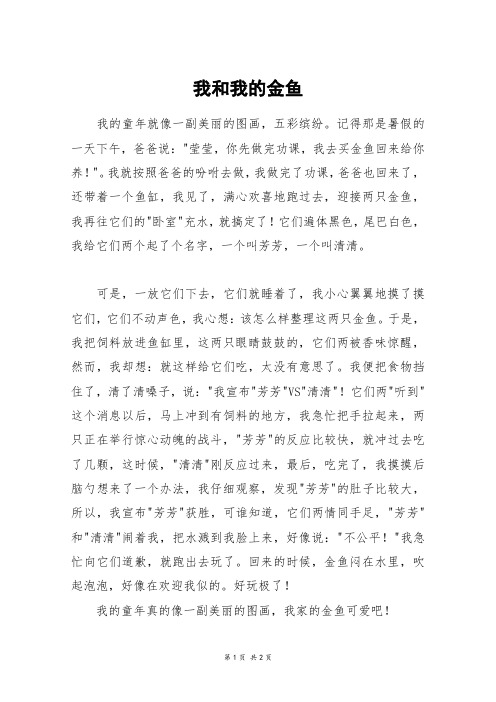 我和我的金鱼

我的童年就像一副美丽的图画，五彩缤纷。记得那是暑假的一天下午，爸爸说："莹莹，你先做完功课，我去买金鱼回来给你养！"。我就按照爸爸的吩咐去做，我做完了功课，爸爸也回来了，还带着一个鱼缸，我见了，满心欢喜地跑过去，迎接两只金鱼，我再往它们的"卧室"充水，就搞定了！它们遍体黑色，尾巴白色，我给它们两个起了个名字，一个叫芳芳，一个叫清清。

可是，一放它们下去，它们就睡着了，我小心翼翼地摸了摸它们，它们不动声色，我心想：该怎么样整理这两只金鱼。于是，我把饲料放进鱼缸里，这两只眼睛鼓鼓的，它们两被香味惊醒，然而，我却想：就这样给它们吃，太没有意思了。我便把食物挡住了，清了清嗓子，说："我宣布"芳芳"VS"清清"！它们两"听到"这个消息以后，马上冲到有饲料的地方，我急忙把手拉起来，两只正在举行惊心动魄的战斗，"芳芳"的反应比较快，就冲过去吃了几颗，这时候，"清清"刚反应过来，最后，吃完了，我摸摸后脑勺想来了一个办法，我仔细观察，发现"芳芳"的肚子比较大，所以，我宣布"芳芳"获胜，可谁知道，它们两情同手足，"芳芳"和"清清"闹着我，把水溅到我脸上来，好像说："不公平！"我急忙向它们道歉，就跑出去玩了。回来的时候，金鱼闷在水里，吹起泡泡，好像在欢迎我似的。好玩极了！

我的童年真的像一副美丽的图画，我家的金鱼可爱吧！

第 1 页 共 2 页